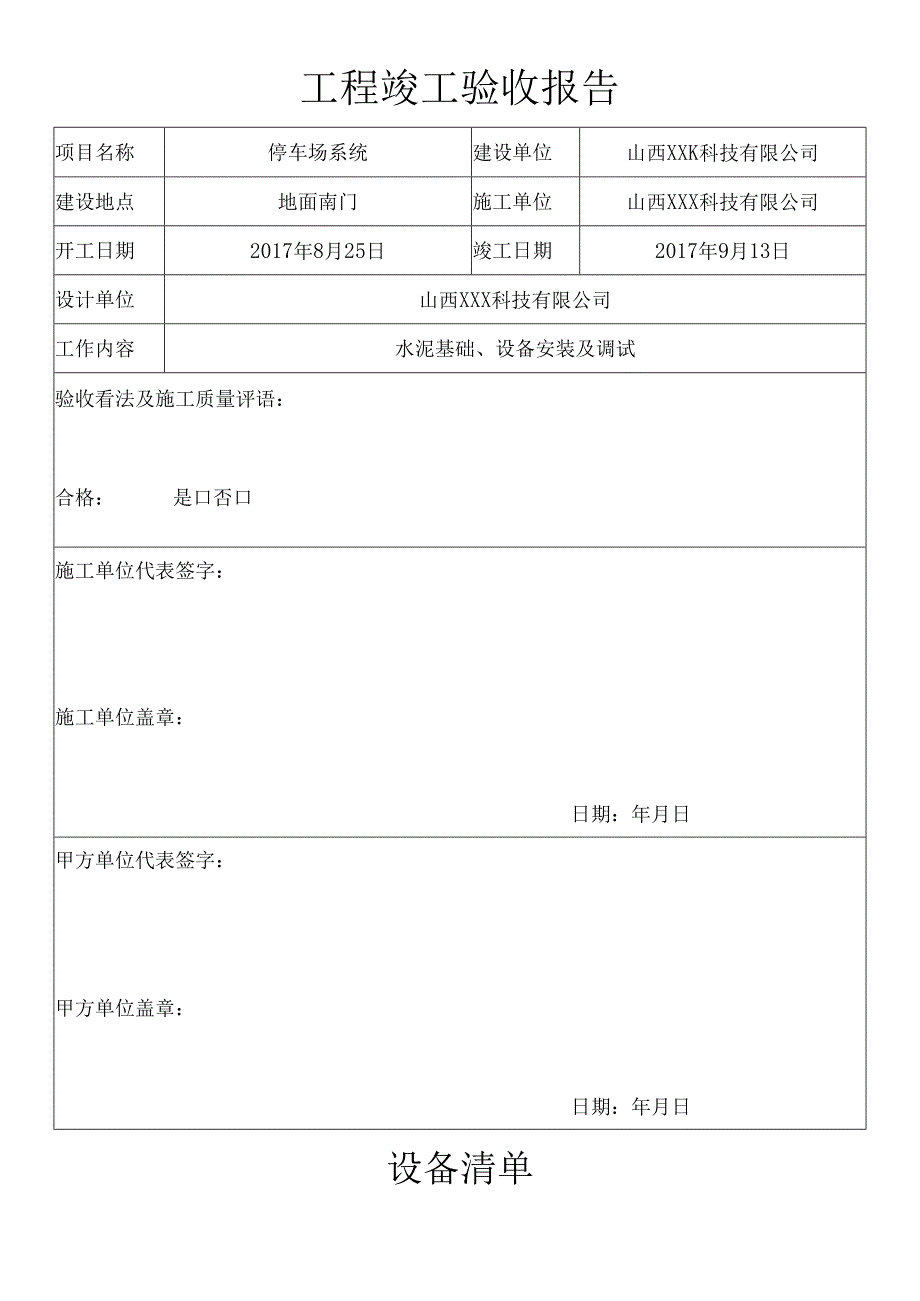 工程竣工验收报告

| 项目名称 | 停车场系统 | 建设单位 | 山西XXK科技有限公司 |
|---|---|---|---|
| 建设地点 | 地面南门 | 施工单位 | 山西XXX科技有限公司 |
| 开工日期 | 2017年8月25日 | 竣工日期 | 2017年9月13日 |
| 设计单位 | 山西XXX科技有限公司 | | |
| 工作内容 | 水泥基础、设备安装及调试 | | |

验收看法及施工质量评语：

合格： 是口否口

施工单位代表签字：

施工单位盖章：

日期：年月日

甲方单位代表签字：

甲方单位盖章：

日期：年月日

设备清单